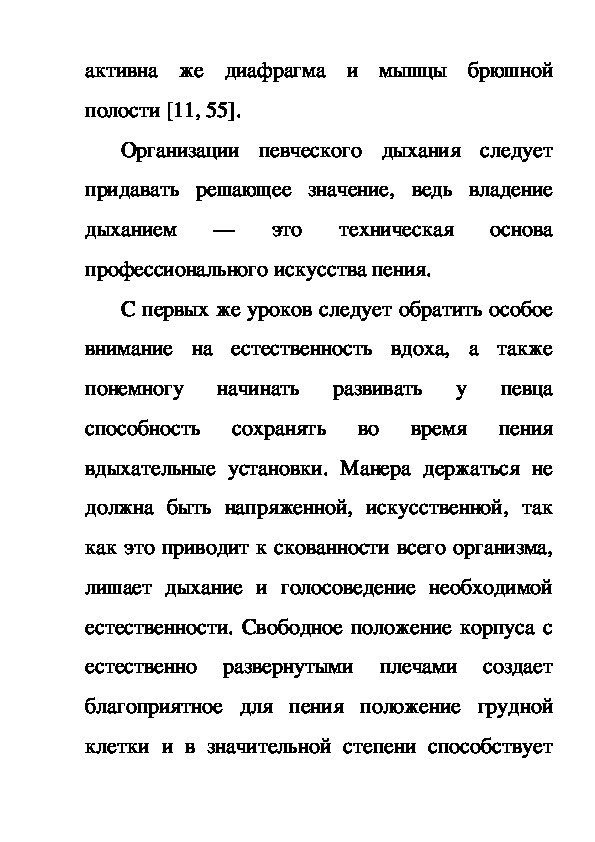 активна же диафрагма и мышцы брюшной полости [11, 55].

Организации певческого дыхания следует придавать решающее значение, ведь владение дыханием — это техническая основа профессионального искусства пения.

С первых же уроков следует обратить особое внимание на естественность вдоха, а также понемногу начинать развивать у певца способность сохранять во время пения вдыхательные установки. Манера держаться не должна быть напряженной, искусственной, так как это приводит к скованности всего организма, лишает дыхание и голосоведение необходимой естественности. Свободное положение корпуса с естественно развернутыми плечами создает благоприятное для пения положение грудной клетки и в значительной степени способствует